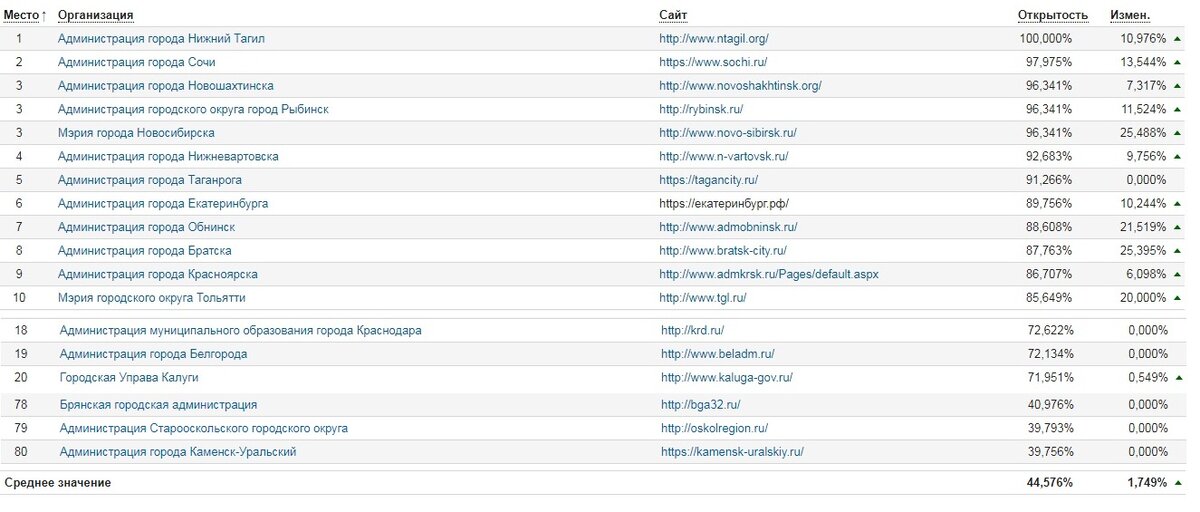 | Место ↑ | Организация | Сайт | Открытость | Измен. |
|---|---|---|---|---|
| 1 | Администрация города Нижний Тагил | http://www.ntagil.org/ | 100,000% | 10,976% ▲ |
| 2 | Администрация города Сочи | https://www.sochi.ru/ | 97,975% | 13,544% ▲ |
| 3 | Администрация города Новошахтинска | http://www.novoshakhtinsk.org/ | 96,341% | 7,317% ▲ |
| 3 | Администрация городского округа город Рыбинск | http://rybinsk.ru/ | 96,341% | 11,524% ▲ |
| 3 | Мэрия города Новосибирска | http://www.novo-sibirsk.ru/ | 96,341% | 25,488% ▲ |
| 4 | Администрация города Нижневартовска | http://www.n-vartovsk.ru/ | 92,683% | 9,756% ▲ |
| 5 | Администрация города Таганрога | https://tagancity.ru/ | 91,266% | 0,000% |
| 6 | Администрация города Екатеринбурга | https://екатеринбург.рф/ | 89,756% | 10,244% ▲ |
| 7 | Администрация города Обнинск | http://www.admobninsk.ru/ | 88,608% | 21,519% ▲ |
| 8 | Администрация города Братска | http://www.bratsk-city.ru/ | 87,763% | 25,395% ▲ |
| 9 | Администрация города Красноярска | http://www.admkrsk.ru/Pages/default.aspx | 86,707% | 6,098% ▲ |
| 10 | Мэрия городского округа Тольятти | http://www.tgl.ru/ | 85,649% | 20,000% ▲ |
| 18 | Администрация муниципального образования города Краснодара | http://krd.ru/ | 72,622% | 0,000% |
| 19 | Администрация города Белгорода | http://www.beladm.ru/ | 72,134% | 0,000% |
| 20 | Городская Управа Калуги | http://www.kaluga-gov.ru/ | 71,951% | 0,549% ▲ |
| 78 | Брянская городская администрация | http://bga32.ru/ | 40,976% | 0,000% |
| 79 | Администрация Старооскольского городского округа | http://oskolregion.ru/ | 39,793% | 0,000% |
| 80 | Администрация города Каменск-Уральский | https://kamensk-uralskiy.ru/ | 39,756% | 0,000% |
| Среднее значение | | | 44,576% | 1,749% ▲ |